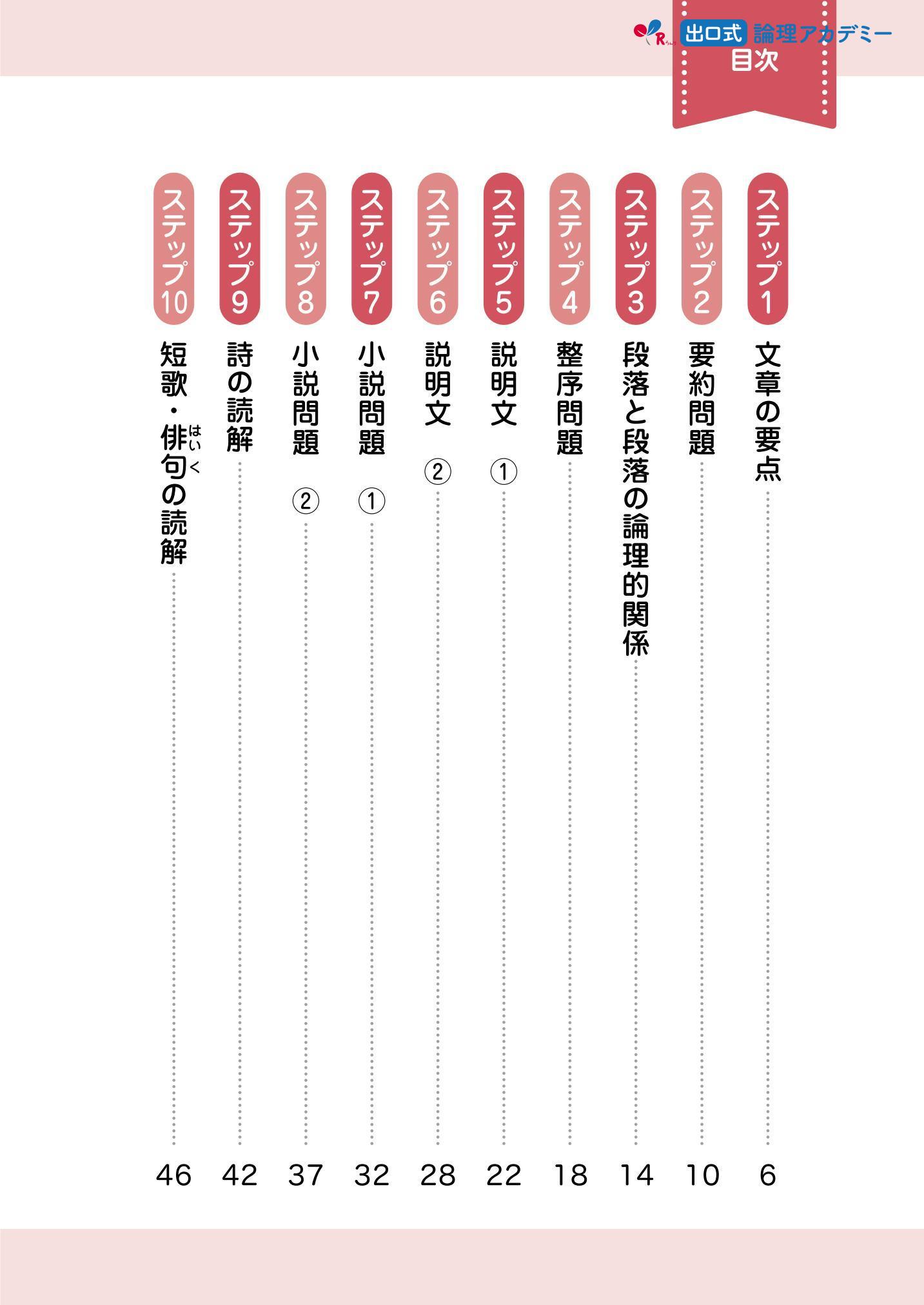 出口式 論理アカデミー
目次

ステップ1 文章の要点 6
ステップ2 要約問題 10
ステップ3 段落と段落の論理的関係 14
ステップ4 整序問題 18
ステップ5 説明文 ① 22
ステップ6 説明文 ② 28
ステップ7 小説問題 ① 32
ステップ8 小説問題 ② 37
ステップ9 詩の読解 42
ステップ10 短歌・俳句(はいく)の読解 46